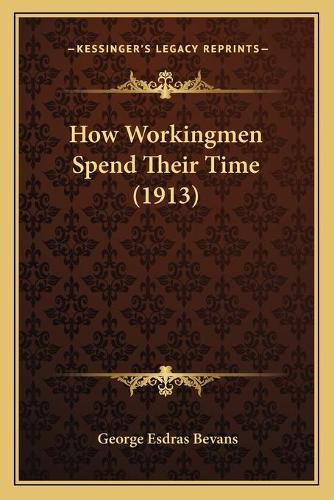 —KESSINGER'S LEGACY REPRINTS—

How Workingmen Spend Their Time (1913)

George Esdras Bevans